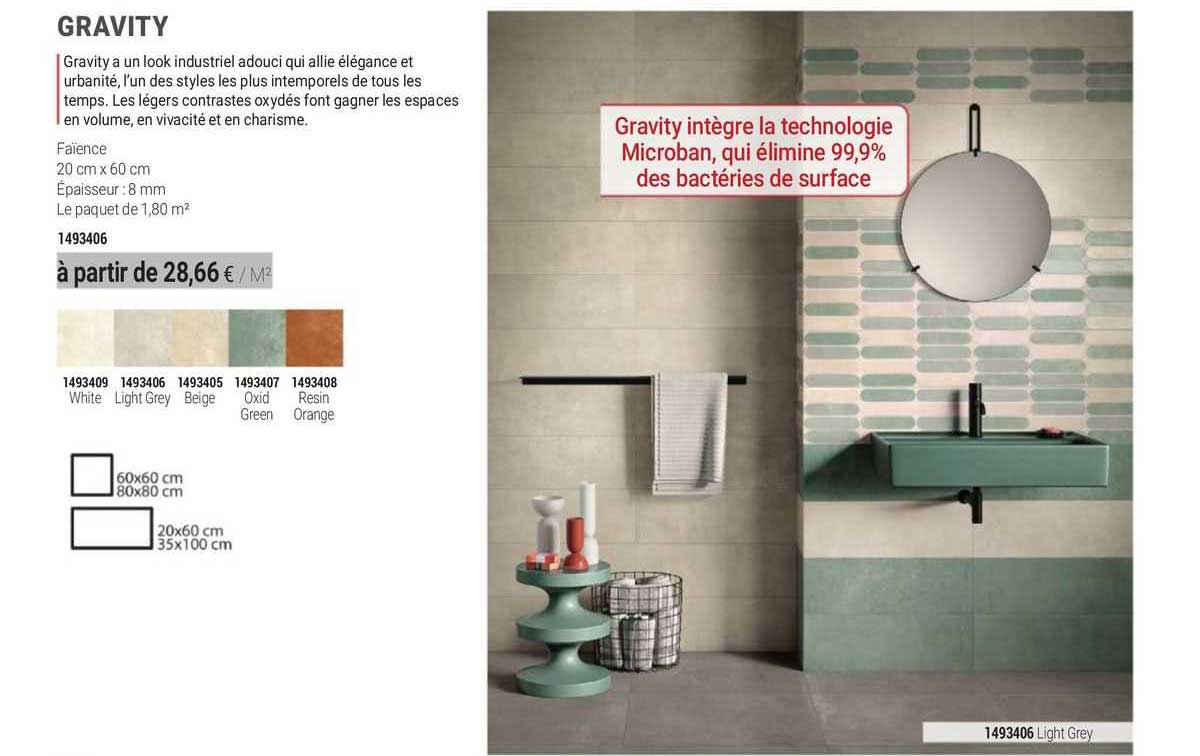 GRAVITY

Gravity a un look industriel adouci qui allie élégance et urbanité, l'un des styles les plus intemporels de tous les temps. Les légers contrastes oxydés font gagner les espaces en volume, en vivacité et en charisme.

Faïence
20 cm x 60 cm
Épaisseur : 8 mm
Le paquet de 1,80 m²

1493406

à partir de 28,66 € / M²

1493409 White
1493406 Light Grey
1493405 Beige
1493407 Oxid Green
1493408 Resin Orange

60x60 cm
80x80 cm

20x60 cm
35x100 cm

Gravity intègre la technologie Microban, qui élimine 99,9% des bactéries de surface

1493406 Light Grey